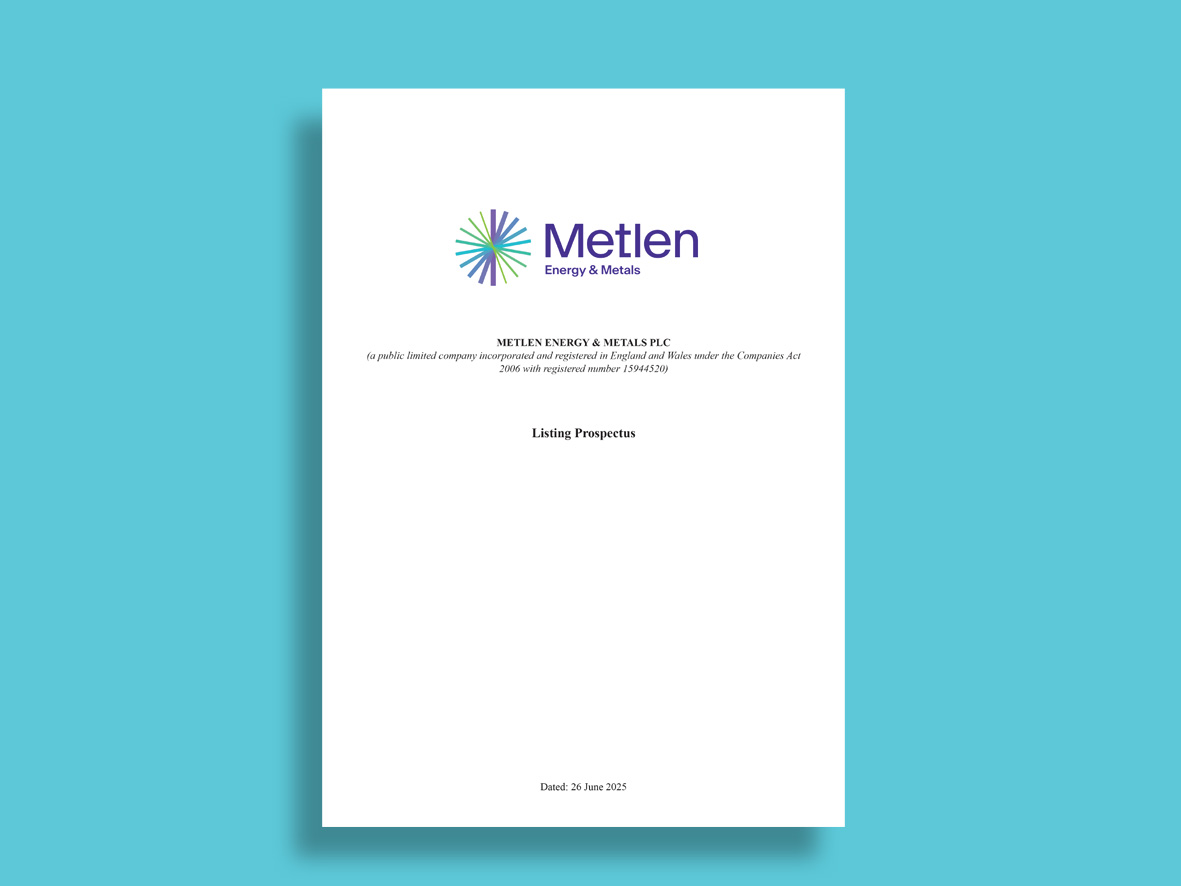 Metlen
Energy & Metals

METLEN ENERGY & METALS PLC
(a public limited company incorporated and registered in England and Wales under the Companies Act 2006 with registered number 15944520)

Listing Prospectus

Dated: 26 June 2025